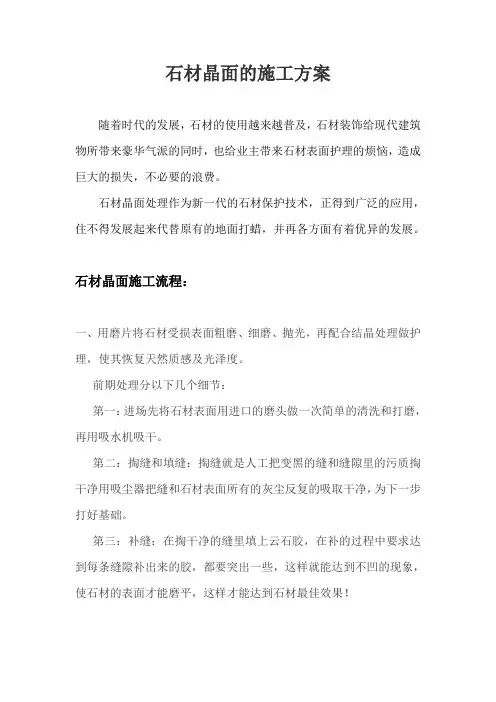 石材晶面的施工方案

随着时代的发展，石材的使用越来越普及，石材装饰给现代建筑物所带来豪华气派的同时，也给业主带来石材表面护理的烦恼，造成巨大的损失，不必要的浪费。

石材晶面处理作为新一代的石材保护技术，正得到广泛的应用，住不得发展起来代替原有的地面打蜡，并再各方面有着优异的发展。

石材晶面施工流程：

一、用磨片将石材受损表面粗磨、细磨、抛光，再配合结晶处理做护理，使其恢复天然质感及光泽度。

前期处理分以下几个细节：

第一：进场先将石材表面用进口的磨头做一次简单的清洗和打磨，再用吸水机吸干。

第二：掏缝和填缝：掏缝就是人工把变黑的缝和缝隙里的污质掏干净用吸尘器把缝和石材表面所有的灰尘反复的吸取干净，为下一步打好基础。

第三：补缝：在掏干净的缝里填上云石胶，在补的过程中要求达到每条缝隙补出来的胶，都要突出一些，这样就能达到不凹的现象，使石材的表面才能磨平，这样才能达到石材最佳效果！